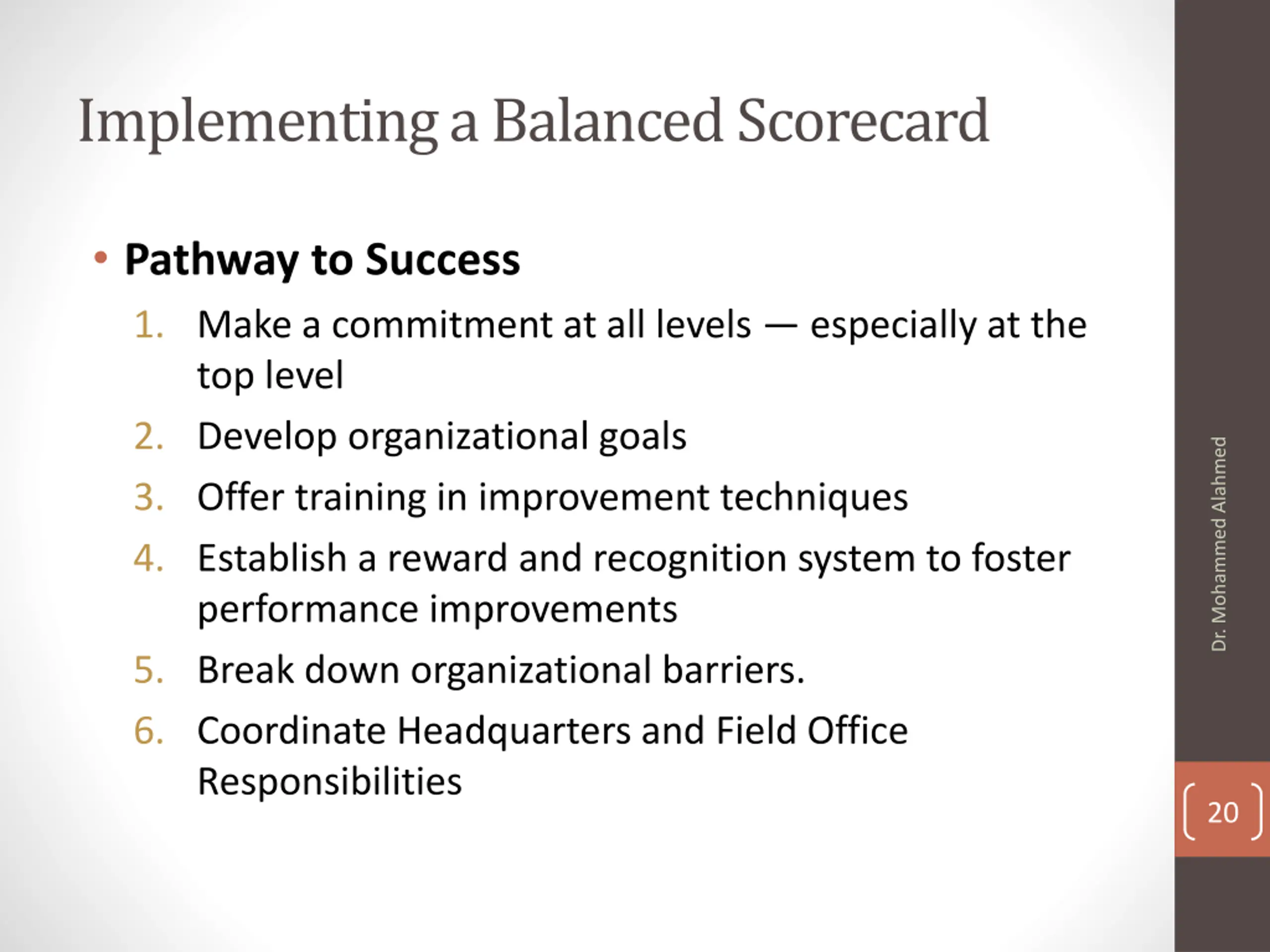 Implementing a Balanced Scorecard

• Pathway to Success
1. Make a commitment at all levels — especially at the top level
2. Develop organizational goals
3. Offer training in improvement techniques
4. Establish a reward and recognition system to foster performance improvements
5. Break down organizational barriers.
6. Coordinate Headquarters and Field Office Responsibilities

Dr. Mohammed Alahmed

20